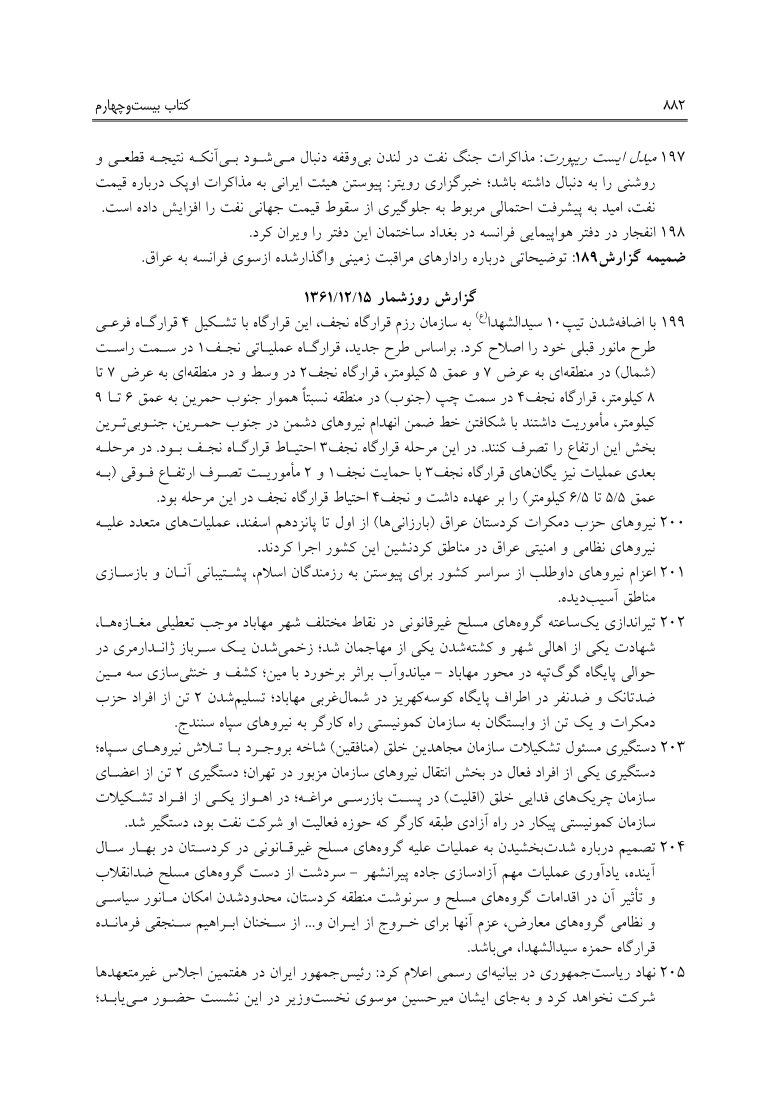 کتاب بیست‌وچهارم ۸۸۲

۱۹۷ میدل ایست ریپورت: مذاکرات جنگ نفت در لندن بی‌وقفه دنبال می‌شود بی‌آنکه نتیجه قطعی و روشنی را به دنبال داشته باشد؛ خبرگزاری رویتر: پیوستن هیئت ایرانی به مذاکرات اوپک درباره قیمت نفت، امید به پیشرفت احتمالی مربوط به جلوگیری از سقوط قیمت جهانی نفت را افزایش داده است.
۱۹۸ انفجار در دفتر هواپیمایی فرانسه در بغداد ساختمان این دفتر را ویران کرد.
ضمیمه گزارش۱۸۹: توضیحاتی درباره رادارهای مراقبت زمینی واگذارشده ازسوی فرانسه به عراق.

گزارش روزشمار ۱۳۶۱/۱۲/۱۵

۱۹۹ با اضافه‌شدن تیپ۱۰ سیدالشهدا(ع) به سازمان رزم قرارگاه نجف، این قرارگاه با تشکیل ۴ قرارگاه فرعی طرح مانور قبلی خود را اصلاح کرد. براساس طرح جدید، قرارگاه عملیاتی نجف۱ در سمت راست (شمال) در منطقه‌ای به عرض ۷ و عمق ۵ کیلومتر، قرارگاه نجف۲ در وسط و در منطقه‌ای به عرض ۷ تا ۸ کیلومتر، قرارگاه نجف۴ در سمت چپ (جنوب) در منطقه نسبتاً هموار جنوب حمرین به عمق ۶ تا ۹ کیلومتر، مأموریت داشتند با شکافتن خط ضمن انهدام نیروهای دشمن در جنوب حمرین، جنوبی‌ترین بخش این ارتفاع را تصرف کنند. در این مرحله قرارگاه نجف۳ احتیاط قرارگاه نجف بود. در مرحله بعدی عملیات نیز یگان‌های قرارگاه نجف۳ با حمایت نجف۱ و ۲ مأموریت تصرف ارتفاع فوقی (به عمق ۵/۵ تا ۶/۵ کیلومتر) را بر عهده داشت و نجف۴ احتیاط قرارگاه نجف در این مرحله بود.
۲۰۰ نیروهای حزب دمکرات کردستان عراق (بارزانی‌ها) از اول تا پانزدهم اسفند، عملیات‌های متعدد علیه نیروهای نظامی و امنیتی عراق در مناطق کردنشین این کشور اجرا کردند.
۲۰۱ اعزام نیروهای داوطلب از سراسر کشور برای پیوستن به رزمندگان اسلام، پشتیبانی آنان و بازسازی مناطق آسیب‌دیده.
۲۰۲ تیراندازی یک‌ساعته گروه‌های مسلح غیرقانونی در نقاط مختلف شهر مهاباد موجب تعطیلی مغازه‌ها، شهادت یکی از اهالی شهر و کشته‌شدن یکی از مهاجمان شد؛ زخمی‌شدن یک سرباز ژاندارمری در حوالی پایگاه گوگ‌تپه در محور مهاباد - میاندوآب براثر برخورد با مین؛ کشف و خنثی‌سازی سه مین ضدتانک و ضدنفر در اطراف پایگاه کوسه‌کهریز در شمال‌غربی مهاباد؛ تسلیم‌شدن ۲ تن از افراد حزب دمکرات و یک تن از وابستگان به سازمان کمونیستی راه کارگر به نیروهای سپاه سنندج.
۲۰۳ دستگیری مسئول تشکیلات سازمان مجاهدین خلق (منافقین) شاخه بروجرد با تلاش نیروهای سپاه؛ دستگیری یکی از افراد فعال در بخش انتقال نیروهای سازمان مزبور در تهران؛ دستگیری ۲ تن از اعضای سازمان چریک‌های فدایی خلق (اقلیت) در پست بازرسی مراغه؛ در اهواز یکی از افراد تشکیلات سازمان کمونیستی پیکار در راه آزادی طبقه کارگر که حوزه فعالیت او شرکت نفت بود، دستگیر شد.
۲۰۴ تصمیم درباره شدت‌بخشیدن به عملیات علیه گروه‌های مسلح غیرقانونی در کردستان در بهار سال آینده، یادآوری عملیات مهم آزادسازی جاده پیرانشهر - سردشت از دست گروه‌های مسلح ضدانقلاب و تأثیر آن در اقدامات گروه‌های مسلح و سرنوشت منطقه کردستان، محدودشدن امکان مانور سیاسی و نظامی گروه‌های معارض، عزم آنها برای خروج از ایران و... از سخنان ابراهیم سنجقی فرمانده قرارگاه حمزه سیدالشهدا، می‌باشد.
۲۰۵ نهاد ریاست‌جمهوری در بیانیه‌ای رسمی اعلام کرد: رئیس‌جمهور ایران در هفتمین اجلاس غیرمتعهدها شرکت نخواهد کرد و به‌جای ایشان میرحسین موسوی نخست‌وزیر در این نشست حضور می‌یابد؛